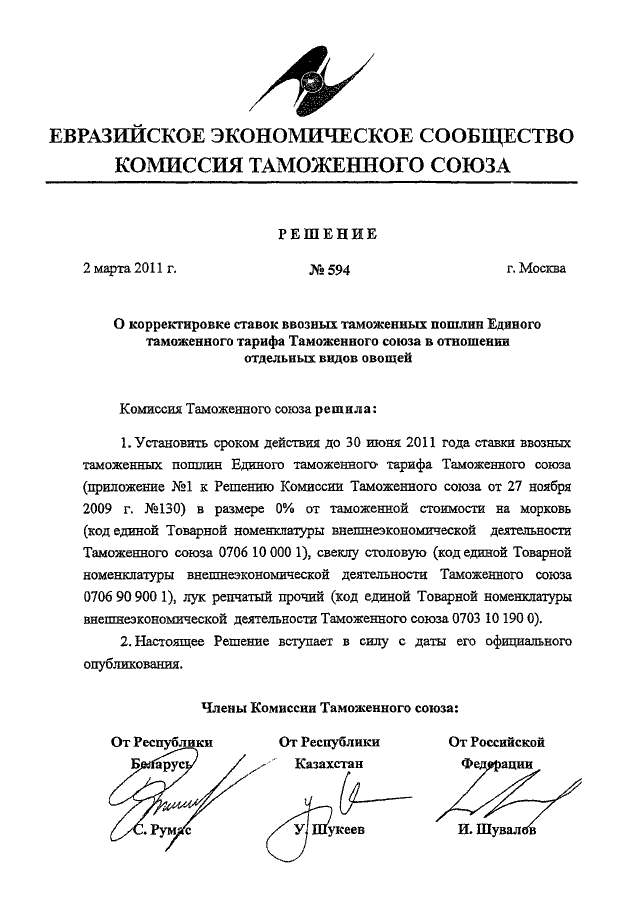 ЕВРАЗИЙСКОЕ ЭКОНОМИЧЕСКОЕ СООБЩЕСТВО
КОМИССИЯ ТАМОЖЕННОГО СОЮЗА

РЕШЕНИЕ

2 марта 2011 г.

№ 594

г. Москва

О корректировке ставок ввозных таможенных пошлин Единого таможенного тарифа Таможенного союза в отношении отдельных видов овощей

Комиссия Таможенного союза решила:

1. Установить сроком действия до 30 июня 2011 года ставки ввозных таможенных пошлин Единого таможенного тарифа Таможенного союза (приложение №1 к Решению Комиссии Таможенного союза от 27 ноября 2009 г. №130) в размере 0% от таможенной стоимости на морковь (код единой Товарной номенклатуры внешнеэкономической деятельности Таможенного союза 0706 10 000 1), свеклу столовую (код единой Товарной номенклатуры внешнеэкономической деятельности Таможенного союза 0706 90 900 1), лук репчатый прочий (код единой Товарной номенклатуры внешнеэкономической деятельности Таможенного союза 0703 10 190 0).

2. Настоящее Решение вступает в силу с даты его официального опубликования.

Члены Комиссии Таможенного союза:

От Республики Беларусь

С. Румас

От Республики Казахстан

У. Шукеев

От Российской Федерации

И. Шувалов